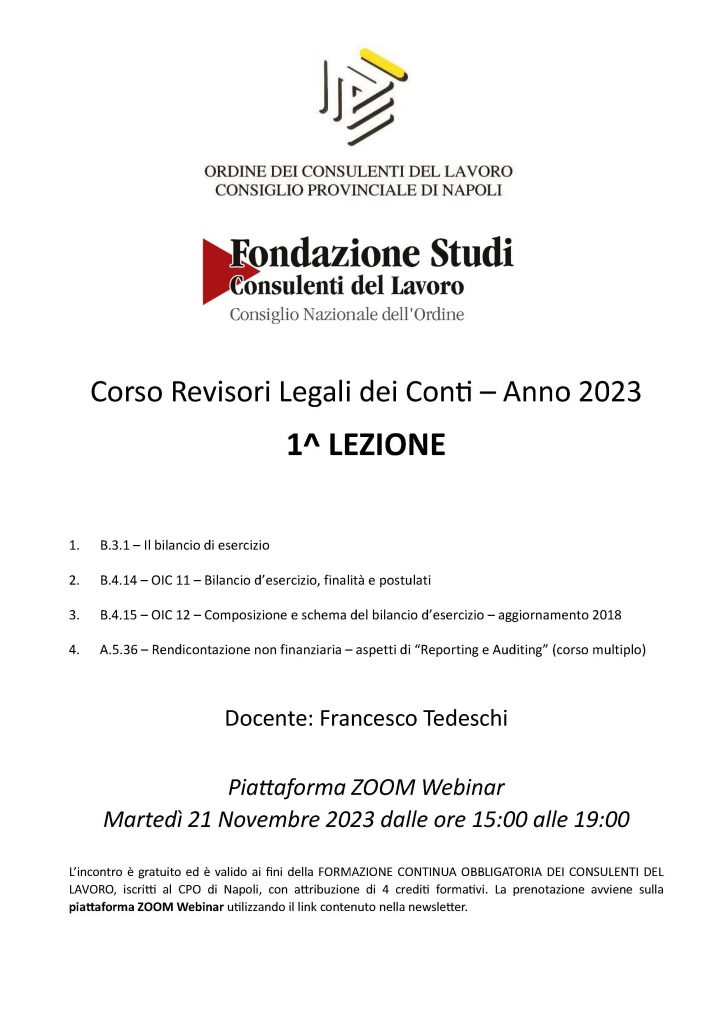 ORDINE DEI CONSULENTI DEL LAVORO
CONSIGLIO PROVINCIALE DI NAPOLI

Fondazione Studi
Consulenti del Lavoro
Consiglio Nazionale dell'Ordine

Corso Revisori Legali dei Conti – Anno 2023

1^ LEZIONE

1. B.3.1 – Il bilancio di esercizio

2. B.4.14 – OIC 11 – Bilancio d'esercizio, finalità e postulati

3. B.4.15 – OIC 12 – Composizione e schema del bilancio d'esercizio – aggiornamento 2018

4. A.5.36 – Rendicontazione non finanziaria – aspetti di "Reporting e Auditing" (corso multiplo)

Docente: Francesco Tedeschi

Piattaforma ZOOM Webinar
Martedì 21 Novembre 2023 dalle ore 15:00 alle 19:00

L'incontro è gratuito ed è valido ai fini della FORMAZIONE CONTINUA OBBLIGATORIA DEI CONSULENTI DEL LAVORO, iscritti al CPO di Napoli, con attribuzione di 4 crediti formativi. La prenotazione avviene sulla piattaforma ZOOM Webinar utilizzando il link contenuto nella newsletter.